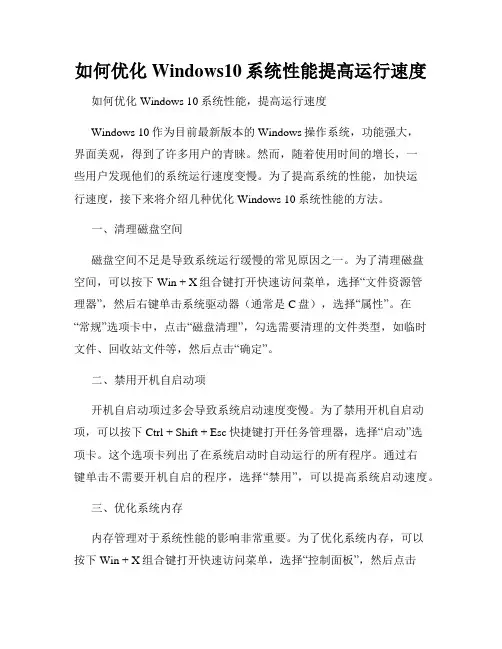 如何优化 Windows10 系统性能提高运行速度

如何优化 Windows 10 系统性能，提高运行速度

Windows 10 作为目前最新版本的 Windows 操作系统，功能强大，界面美观，得到了许多用户的青睐。然而，随着使用时间的增长，一些用户发现他们的系统运行速度变慢。为了提高系统的性能，加快运行速度，接下来将介绍几种优化 Windows 10 系统性能的方法。

一、清理磁盘空间

磁盘空间不足是导致系统运行缓慢的常见原因之一。为了清理磁盘空间，可以按下 Win + X 组合键打开快速访问菜单，选择“文件资源管理器”，然后右键单击系统驱动器（通常是 C 盘），选择“属性”。在“常规”选项卡中，点击“磁盘清理”，勾选需要清理的文件类型，如临时文件、回收站文件等，然后点击“确定”。

二、禁用开机自启动项

开机自启动项过多会导致系统启动速度变慢。为了禁用开机自启动项，可以按下 Ctrl + Shift + Esc 快捷键打开任务管理器，选择“启动”选项卡。这个选项卡列出了在系统启动时自动运行的所有程序。通过右键单击不需要开机自启的程序，选择“禁用”，可以提高系统启动速度。

三、优化系统内存

内存管理对于系统性能的影响非常重要。为了优化系统内存，可以按下 Win + X 组合键打开快速访问菜单，选择“控制面板”，然后点击